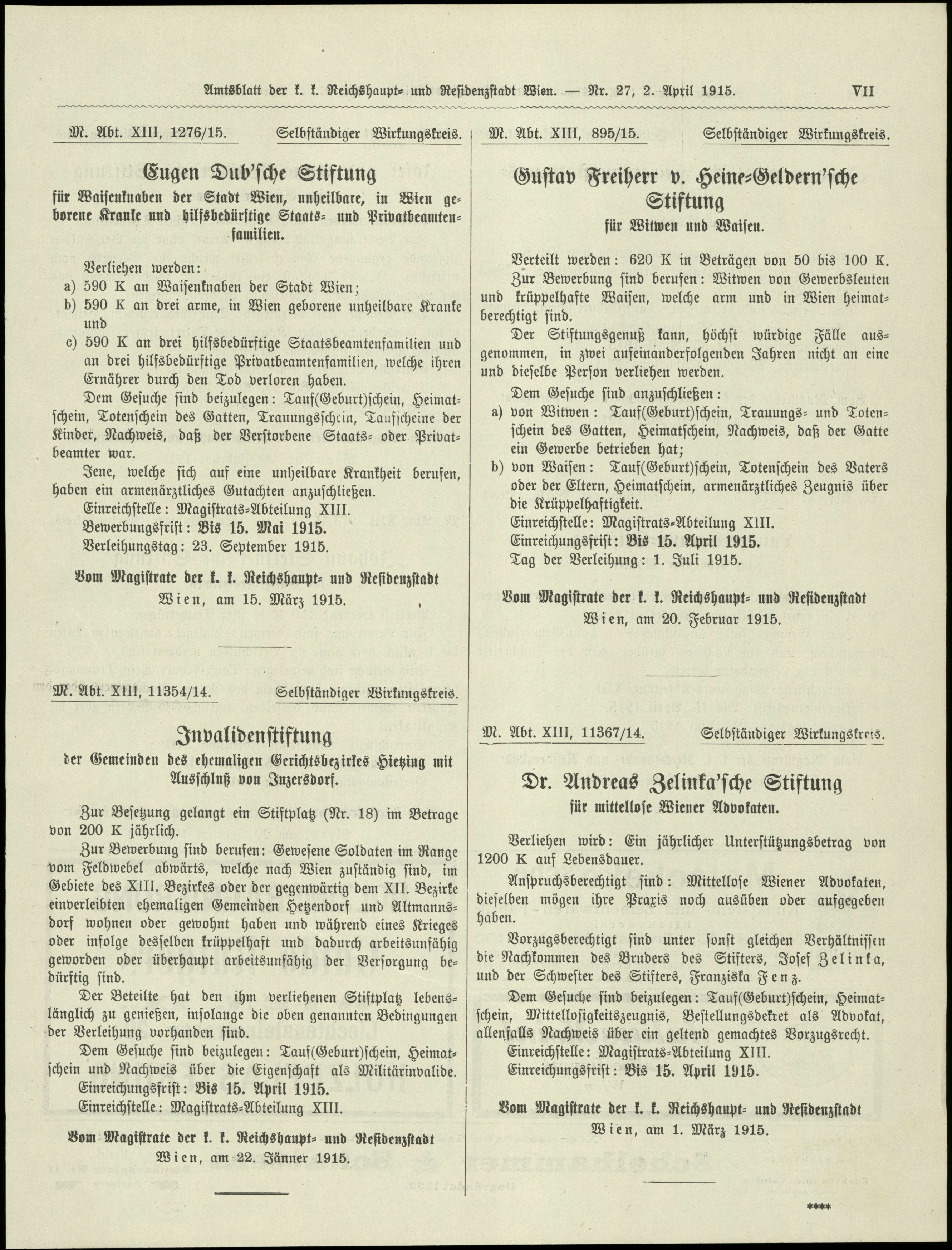 Amtsblatt der k. k. Reichshaupt- und Residenzstadt Wien. — Nr. 27, 2. April 1915. VII

M. Abt. XIII, 1276/15. Selbständiger Wirkungskreis.

Eugen Dub'sche Stiftung

für Waisenknaben der Stadt Wien, unheilbare, in Wien geborene Kranke und hilfsbedürftige Staats- und Privatbeamtenfamilien.

Verliehen werden:
a) 590 K an Waisenknaben der Stadt Wien;
b) 590 K an drei arme, in Wien geborene unheilbare Kranke und
c) 590 K an drei hilfsbedürftige Staatsbeamtenfamilien und an drei hilfsbedürftige Privatbeamtenfamilien, welche ihren Ernährer durch den Tod verloren haben.

Dem Gesuche sind beizulegen: Tauf(Geburt)schein, Heimatschein, Totenschein des Gatten, Trauungsschein, Taufscheine der Kinder, Nachweis, daß der Verstorbene Staats- oder Privatbeamter war.

Jene, welche sich auf eine unheilbare Krankheit berufen, haben ein armenärztliches Gutachten anzuschließen.

Einreichstelle: Magistrats-Abteilung XIII.
Bewerbungsfrist: Bis 15. Mai 1915.
Verleihungstag: 23. September 1915.

Vom Magistrate der k. k. Reichshaupt- und Residenzstadt
Wien, am 15. März 1915.

M. Abt. XIII, 11354/14. Selbständiger Wirkungskreis.

Invalidenstiftung

der Gemeinden des ehemaligen Gerichtsbezirkes Hietzing mit Ausschluß von Inzersdorf.

Zur Besetzung gelangt ein Stiftplatz (Nr. 18) im Betrage von 200 K jährlich.

Zur Bewerbung sind berufen: Gewesene Soldaten im Range vom Feldwebel abwärts, welche nach Wien zuständig sind, im Gebiete des XIII. Bezirkes oder der gegenwärtig dem XII. Bezirke einverleibten ehemaligen Gemeinden Hetzendorf und Altmannsdorf wohnen oder gewohnt haben und während eines Krieges oder infolge desselben krüppelhaft und dadurch arbeitsunfähig geworden oder überhaupt arbeitsunfähig der Versorgung bedürftig sind.

Der Beteilte hat den ihm verliehenen Stiftplatz lebenslänglich zu genießen, insolange die oben genannten Bedingungen der Verleihung vorhanden sind.

Dem Gesuche sind beizulegen: Tauf(Geburt)schein, Heimatschein und Nachweis über die Eigenschaft als Militärinvalide.

Einreichungsfrist: Bis 15. April 1915.
Einreichstelle: Magistrats-Abteilung XIII.

Vom Magistrate der k. k. Reichshaupt- und Residenzstadt
Wien, am 22. Jänner 1915.

M. Abt. XIII, 895/15. Selbständiger Wirkungskreis.

Gustav Freiherr v. Heine-Geldern'sche Stiftung

für Witwen und Waisen.

Verteilt werden: 620 K in Beträgen von 50 bis 100 K.

Zur Bewerbung sind berufen: Witwen von Gewerbsleuten und krüppelhafte Waisen, welche arm und in Wien heimatberechtigt sind.

Der Stiftungsgenuß kann, höchst würdige Fälle ausgenommen, in zwei aufeinanderfolgenden Jahren nicht an eine und dieselbe Person verliehen werden.

Dem Gesuche sind anzuschließen:
a) von Witwen: Tauf(Geburt)schein, Trauungs- und Totenschein des Gatten, Heimatschein, Nachweis, daß der Gatte ein Gewerbe betrieben hat;
b) von Waisen: Tauf(Geburt)schein, Totenschein des Vaters oder der Eltern, Heimatschein, armenärztliches Zeugnis über die Krüppelhaftigkeit.

Einreichstelle: Magistrats-Abteilung XIII.
Einreichungsfrist: Bis 15. April 1915.
Tag der Verleihung: 1. Juli 1915.

Vom Magistrate der k. k. Reichshaupt- und Residenzstadt
Wien, am 20. Februar 1915.

M. Abt. XIII, 11367/14. Selbständiger Wirkungskreis.

Dr. Andreas Zelinka'sche Stiftung

für mittellose Wiener Advokaten.

Verliehen wird: Ein jährlicher Unterstützungsbetrag von 1200 K auf Lebensdauer.

Anspruchsberechtigt sind: Mittellose Wiener Advokaten, dieselben mögen ihre Praxis noch ausüben oder aufgegeben haben.

Vorzugsberechtigt sind unter sonst gleichen Verhältnissen die Nachkommen des Bruders des Stifters, Josef Zelinka, und der Schwester des Stifters, Franziska Fenz.

Dem Gesuche sind beizulegen: Tauf(Geburt)schein, Heimatschein, Mittellosigkeitszeugnis, Bestellungsdekret als Advokat, allenfalls Nachweis über ein geltend gemachtes Vorzugsrecht.

Einreichstelle: Magistrats-Abteilung XIII.
Einreichungsfrist: Bis 15. April 1915.

Vom Magistrate der k. k. Reichshaupt- und Residenzstadt
Wien, am 1. März 1915.

****